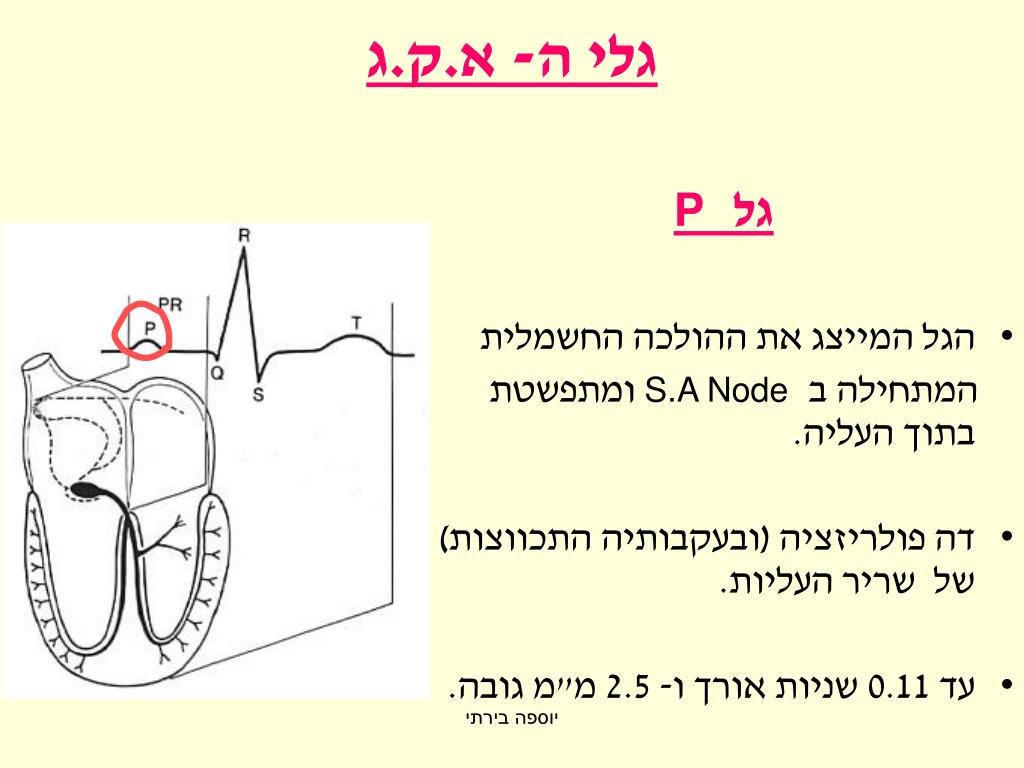 גלי ה- א.ק.ג

גל P

• הגל המייצג את ההולכה החשמלית המתחילה ב S.A Node ומתפשטת בתוך העליה.

• דה פולריזציה (ובעקבותיה התכווצות) של שריר העליות.

• עד 0.11 שניות אורך ו- 2.5 מ״מ גובה.

R
PR
P
T
Q
S

יוספה בירתי